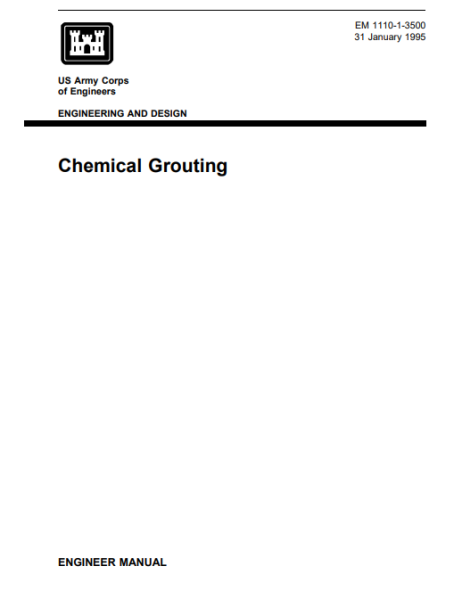 EM 1110-1-3500
31 January 1995

US Army Corps
of Engineers

ENGINEERING AND DESIGN

Chemical Grouting

ENGINEER MANUAL